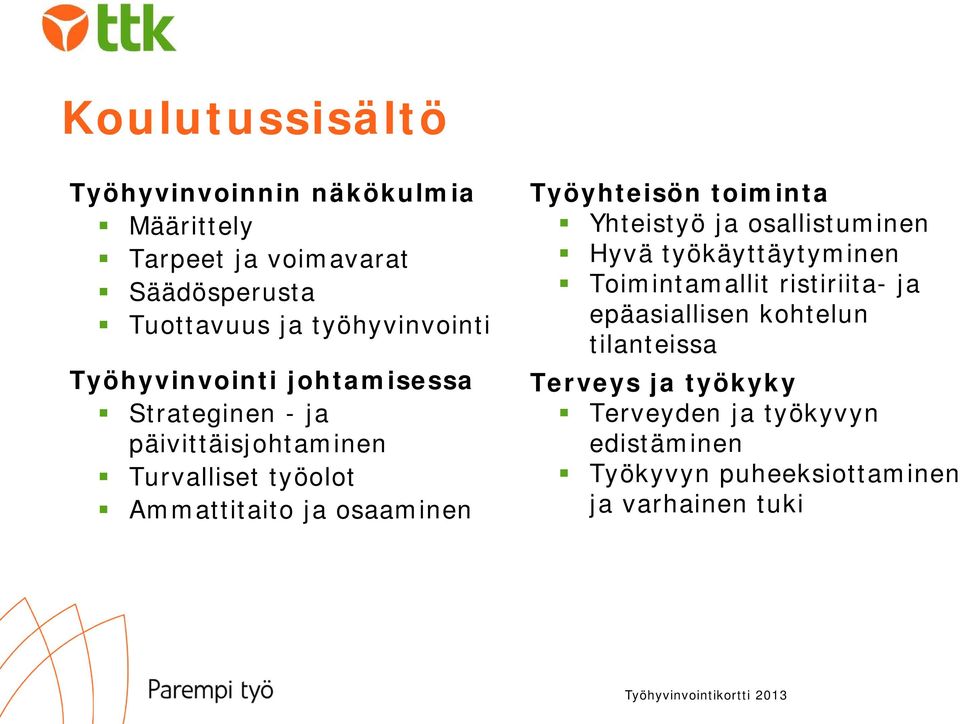 ttk

Koulutussisältö

Työhyvinvoinnin näkökulmia
- Määrittely
- Tarpeet ja voimavarat
- Säädösperusta
- Tuottavuus ja työhyvinvointi

Työhyvinvointi johtamisessa
- Strateginen - ja päivittäisjohtaminen
- Turvalliset työolot
- Ammattitaito ja osaaminen

Työyhteisön toiminta
- Yhteistyö ja osallistuminen
- Hyvä työkäyttäytyminen
- Toimintamallit ristiriita- ja epäasiallisen kohtelun tilanteissa

Terveys ja työkyky
- Terveyden ja työkyvyn edistäminen
- Työkyvyn puheeksiottaminen ja varhainen tuki

Parempi työ

Työhyvinvointikortti 2013